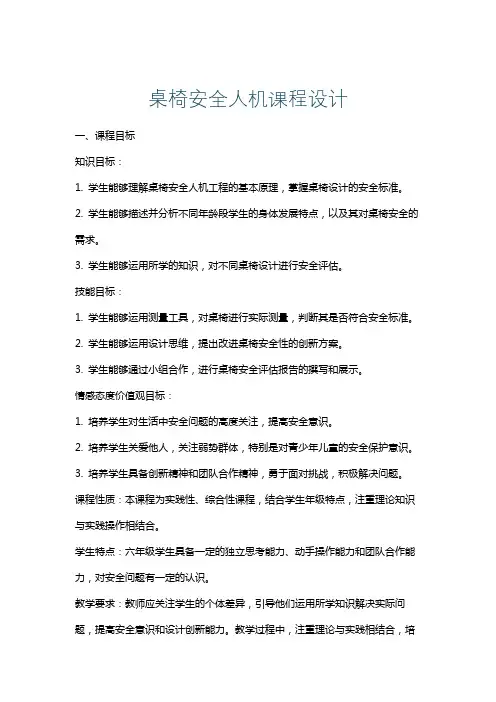 桌椅安全人机课程设计

一、课程目标

知识目标：

1. 学生能够理解桌椅安全人机工程的基本原理，掌握桌椅设计的安全标准。

2. 学生能够描述并分析不同年龄段学生的身体发展特点，以及其对桌椅安全的需求。

3. 学生能够运用所学的知识，对不同桌椅设计进行安全评估。

技能目标：

1. 学生能够运用测量工具，对桌椅进行实际测量，判断其是否符合安全标准。

2. 学生能够运用设计思维，提出改进桌椅安全性的创新方案。

3. 学生能够通过小组合作，进行桌椅安全评估报告的撰写和展示。

情感态度价值观目标：

1. 培养学生对生活中安全问题的高度关注，提高安全意识。

2. 培养学生关爱他人，关注弱势群体，特别是对青少年儿童的安全保护意识。

3. 培养学生具备创新精神和团队合作精神，勇于面对挑战，积极解决问题。

课程性质：本课程为实践性、综合性课程，结合学生年级特点，注重理论知识与实践操作相结合。

学生特点：六年级学生具备一定的独立思考能力、动手操作能力和团队合作能力，对安全问题有一定的认识。

教学要求：教师应关注学生的个体差异，引导他们运用所学知识解决实际问题，提高安全意识和设计创新能力。教学过程中，注重理论与实践相结合，培